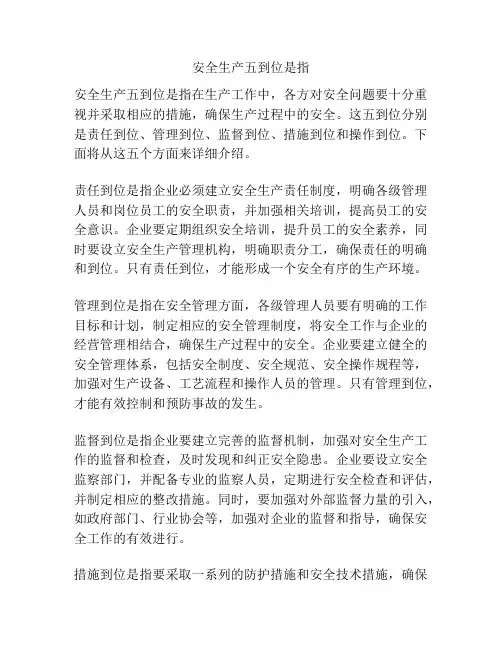 安全生产五到位是指

安全生产五到位是指在生产工作中，各方对安全问题要十分重视并采取相应的措施，确保生产过程中的安全。这五到位分别是责任到位、管理到位、监督到位、措施到位和操作到位。下面将从这五个方面来详细介绍。

责任到位是指企业必须建立安全生产责任制度，明确各级管理人员和岗位员工的安全职责，并加强相关培训，提高员工的安全意识。企业要定期组织安全培训，提升员工的安全素养，同时要设立安全生产管理机构，明确职责分工，确保责任的明确和到位。只有责任到位，才能形成一个安全有序的生产环境。

管理到位是指在安全管理方面，各级管理人员要有明确的工作目标和计划，制定相应的安全管理制度，将安全工作与企业的经营管理相结合，确保生产过程中的安全。企业要建立健全的安全管理体系，包括安全制度、安全规范、安全操作规程等，加强对生产设备、工艺流程和操作人员的管理。只有管理到位，才能有效控制和预防事故的发生。

监督到位是指企业要建立完善的监督机制，加强对安全生产工作的监督和检查，及时发现和纠正安全隐患。企业要设立安全监察部门，并配备专业的监察人员，定期进行安全检查和评估，并制定相应的整改措施。同时，要加强对外部监督力量的引入，如政府部门、行业协会等，加强对企业的监督和指导，确保安全工作的有效进行。

措施到位是指要采取一系列的防护措施和安全技术措施，确保